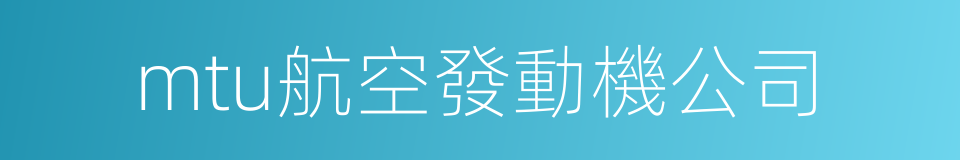 mtu航空發動機公司